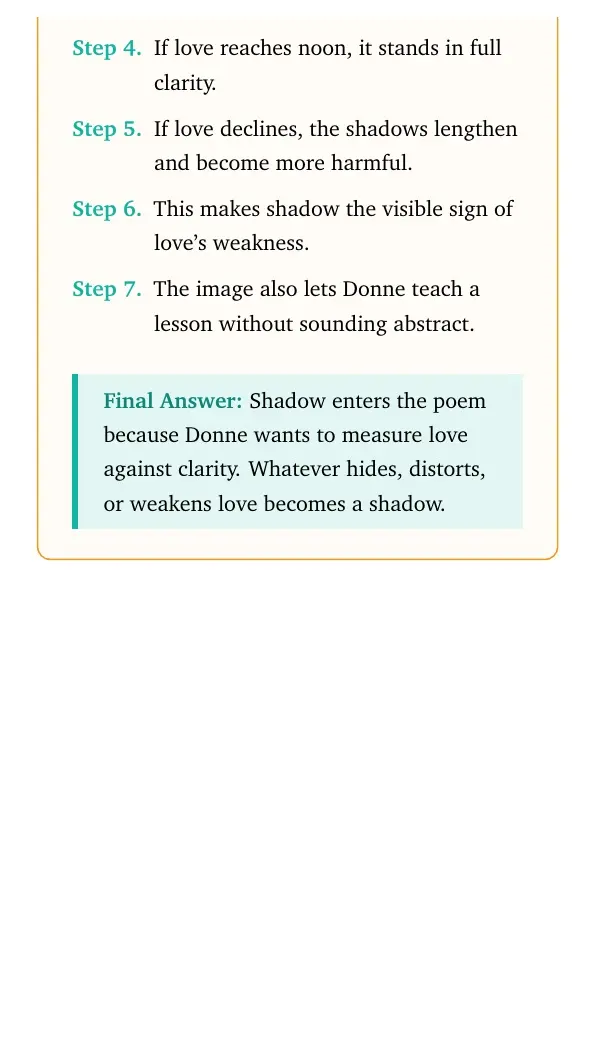 Step 4. If love reaches noon, it stands in full clarity.

Step 5. If love declines, the shadows lengthen and become more harmful.

Step 6. This makes shadow the visible sign of love's weakness.

Step 7. The image also lets Donne teach a lesson without sounding abstract.

Final Answer: Shadow enters the poem because Donne wants to measure love against clarity. Whatever hides, distorts, or weakens love becomes a shadow.